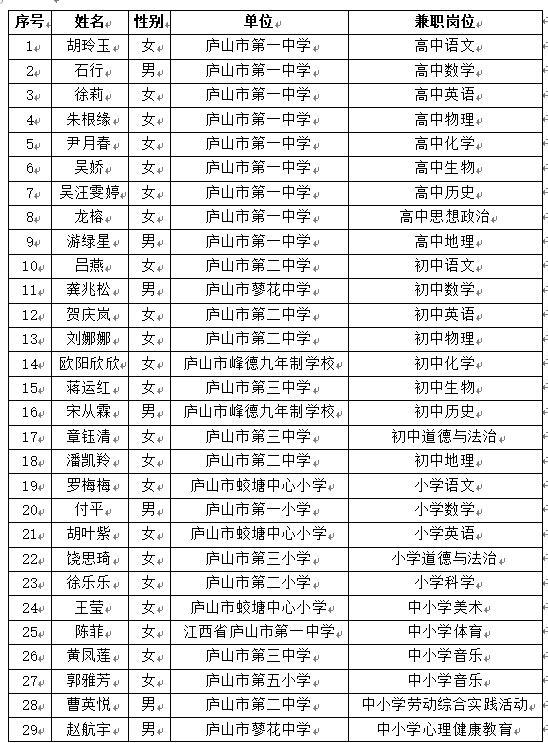 | 序号 | 姓名 | 性别 | 单位 | 兼职岗位 |
|---|---|---|---|---|
| 1 | 胡玲玉 | 女 | 庐山市第一中学 | 高中语文 |
| 2 | 石行 | 男 | 庐山市第一中学 | 高中数学 |
| 3 | 徐莉 | 女 | 庐山市第一中学 | 高中英语 |
| 4 | 朱根缘 | 女 | 庐山市第一中学 | 高中物理 |
| 5 | 尹月春 | 女 | 庐山市第一中学 | 高中化学 |
| 6 | 吴娇 | 女 | 庐山市第一中学 | 高中生物 |
| 7 | 吴汪雯婷 | 女 | 庐山市第一中学 | 高中历史 |
| 8 | 龙榕 | 女 | 庐山市第一中学 | 高中思想政治 |
| 9 | 游绿星 | 男 | 庐山市第一中学 | 高中地理 |
| 10 | 吕燕 | 女 | 庐山市第二中学 | 初中语文 |
| 11 | 龚兆松 | 男 | 庐山市蓼花中学 | 初中数学 |
| 12 | 贺庆岚 | 女 | 庐山市第二中学 | 初中英语 |
| 13 | 刘娜娜 | 女 | 庐山市第二中学 | 初中物理 |
| 14 | 欧阳欣欣 | 女 | 庐山市峰德九年制学校 | 初中化学 |
| 15 | 蒋运红 | 女 | 庐山市第三中学 | 初中生物 |
| 16 | 宋从霖 | 男 | 庐山市峰德九年制学校 | 初中历史 |
| 17 | 章钰清 | 女 | 庐山市第三中学 | 初中道德与法治 |
| 18 | 潘凯羚 | 女 | 庐山市第二中学 | 初中地理 |
| 19 | 罗梅梅 | 女 | 庐山市蛟塘中心小学 | 小学语文 |
| 20 | 付平 | 男 | 庐山市第一小学 | 小学数学 |
| 21 | 胡叶紫 | 女 | 庐山市蛟塘中心小学 | 小学英语 |
| 22 | 饶思琦 | 女 | 庐山市第三小学 | 小学道德与法治 |
| 23 | 徐乐乐 | 女 | 庐山市第二小学 | 小学科学 |
| 24 | 王莹 | 女 | 庐山市蛟塘中心小学 | 中小学美术 |
| 25 | 陈菲 | 女 | 江西省庐山市第一中学 | 中小学体育 |
| 26 | 黄凤莲 | 女 | 庐山市第三中学 | 中小学音乐 |
| 27 | 郭雅芳 | 女 | 庐山市第五小学 | 中小学音乐 |
| 28 | 曹英悦 | 男 | 庐山市第二中学 | 中小学劳动综合实践活动 |
| 29 | 赵航宇 | 男 | 庐山市蓼花中学 | 中小学心理健康教育 |